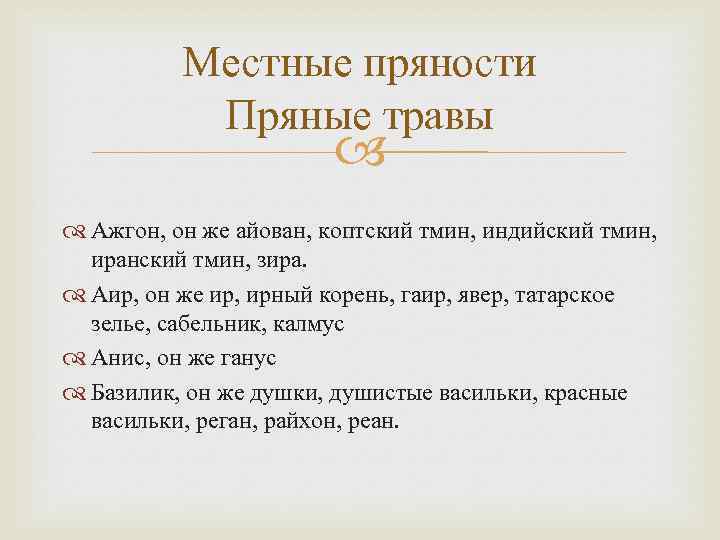 Местные пряности
Пряные травы

Ажгон, он же айован, коптский тмин, индийский тмин, иранский тмин, зира.

Аир, он же ир, ирный корень, гаир, явер, татарское зелье, сабельник, калмус

Анис, он же ганус

Базилик, он же душки, душистые васильки, красные васильки, реган, райхон, реан.